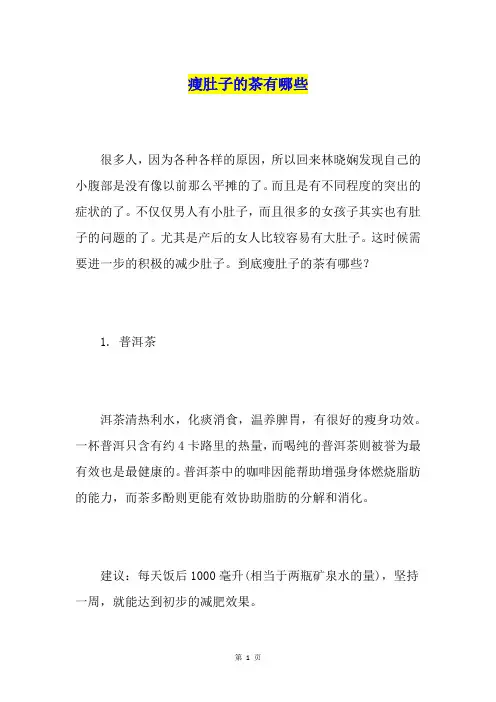 瘦肚子的茶有哪些

很多人，因为各种各样的原因，所以回来林晓娴发现自己的小腹部是没有像以前那么平摊的了。而且是有不同程度的突出的症状的了。不仅仅男人有小肚子，而且很多的女孩子其实也有肚子的问题的了。尤其是产后的女人比较容易有大肚子。这时候需要进一步的积极的减少肚子。到底瘦肚子的茶有哪些？

1. 普洱茶

洱茶清热利水，化痰消食，温养脾胃，有很好的瘦身功效。一杯普洱只含有约 4 卡路里的热量，而喝纯的普洱茶则被誉为最有效也是最健康的。普洱茶中的咖啡因能帮助增强身体燃烧脂肪的能力，而茶多酚则更能有效协助脂肪的分解和消化。

建议：每天饭后 1000 毫升(相当于两瓶矿泉水的量)，坚持一周，就能达到初步的减肥效果。

第 1 页